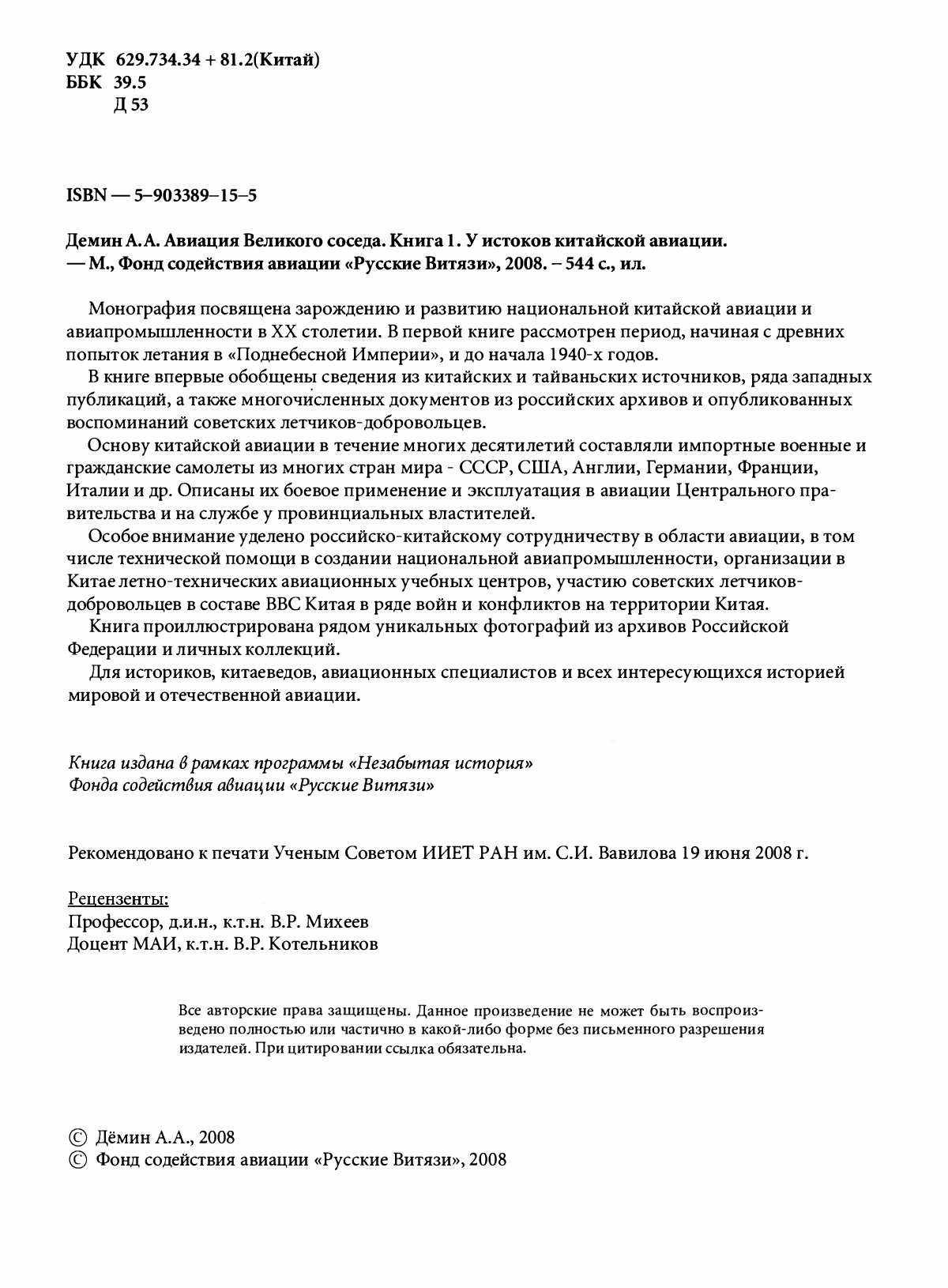 УДК 629.734.34 + 81.2(Китай)
ББК 39.5
Д 53

ISBN — 5–903389–15–5

Демин А.А. Авиация Великого соседа. Книга 1. У истоков китайской авиации. — М., Фонд содействия авиации «Русские Витязи», 2008. – 544 с., ил.

Монография посвящена зарождению и развитию национальной китайской авиации и авиапромышленности в XX столетии. В первой книге рассмотрен период, начиная с древних попыток летания в «Поднебесной Империи», и до начала 1940-х годов.

В книге впервые обобщены сведения из китайских и тайваньских источников, ряда западных публикаций, а также многочисленных документов из российских архивов и опубликованных воспоминаний советских летчиков-добровольцев.

Основу китайской авиации в течение многих десятилетий составляли импортные военные и гражданские самолеты из многих стран мира - СССР, США, Англии, Германии, Франции, Италии и др. Описаны их боевое применение и эксплуатация в авиации Центрального правительства и на службе у провинциальных властителей.

Особое внимание уделено российско-китайскому сотрудничеству в области авиации, в том числе технической помощи в создании национальной авиапромышленности, организации в Китае летно-технических авиационных учебных центров, участию советских летчиков-добровольцев в составе ВВС Китая в ряде войн и конфликтов на территории Китая.

Книга проиллюстрирована рядом уникальных фотографий из архивов Российской Федерации и личных коллекций.

Для историков, китаеведов, авиационных специалистов и всех интересующихся историей мировой и отечественной авиации.

Книга издана в рамках программы «Незабытая история» Фонда содействия авиации «Русские Витязи»

Рекомендовано к печати Ученым Советом ИИЕТ РАН им. С.И. Вавилова 19 июня 2008 г.

Рецензенты:
Профессор, д.и.н., к.т.н. В.Р. Михеев
Доцент МАИ, к.т.н. В.Р. Котельников

Все авторские права защищены. Данное произведение не может быть воспроизведено полностью или частично в какой-либо форме без письменного разрешения издателей. При цитировании ссылка обязательна.

© Дёмин А.А., 2008
© Фонд содействия авиации «Русские Витязи», 2008